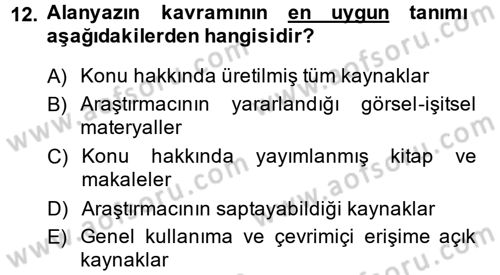 12. Alanyazın kavramının en uygun tanımı aşağıdakilerden hangisidir?

A) Konu hakkında üretilmiş tüm kaynaklar
B) Araştırmacının yararlandığı görsel-işitsel materyaller
C) Konu hakkında yayımlanmış kitap ve makaleler
D) Araştırmacının saptayabildiği kaynaklar
E) Genel kullanıma ve çevrimiçi erişime açık kaynaklar

www.aofsoru.com